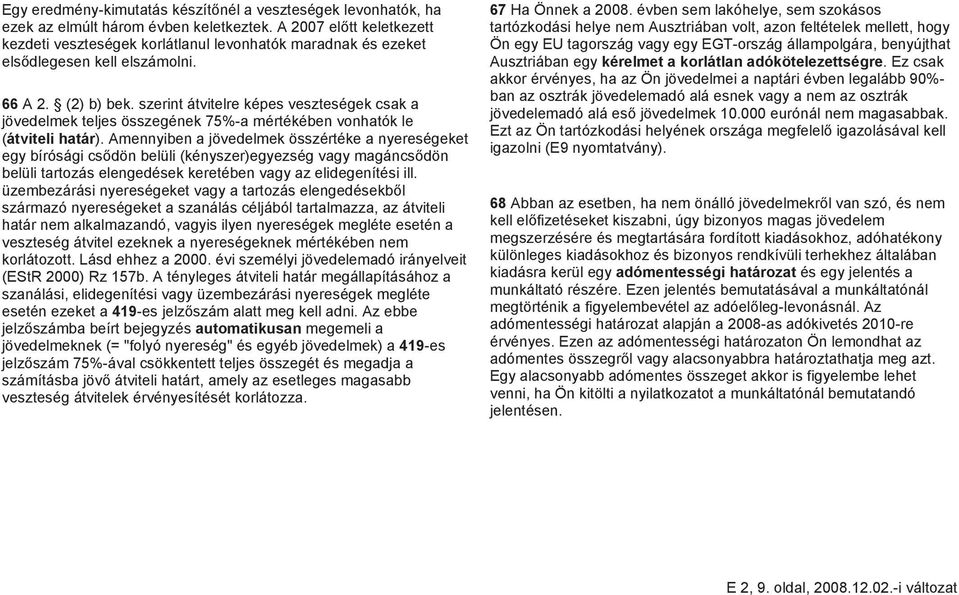 Egy eredmény-kimutatás készítőnél a veszteségek levonhatók, ha ezek az elmúlt három évben keletkeztek. A 2007 előtt keletkezett kezdeti veszteségek korlátlanul levonhatók maradnak és ezeket elsődlegesen kell elszámolni.

66 A 2. § (2) b) bek. szerint átvitelre képes veszteségek csak a jövedelmek teljes összegének 75%-a mértékében vonhatók le (átviteli határ). Amennyiben a jövedelmek összértéke a nyereségeket egy bírósági csődön belüli (kényszer)egyezség vagy magáncsődön belüli tartozás elengedések keretében vagy az elidegenítési ill. üzembezárási nyereségeket vagy a tartozás elengedésekből származó nyereségeket a szanálás céljából tartalmazza, az átviteli határ nem alkalmazandó, vagyis ilyen nyereségek megléte esetén a veszteség átvitel ezeknek a nyereségeknek mértékében nem korlátozott. Lásd ehhez a 2000. évi személyi jövedelemadó irányelveit (EStR 2000) Rz 157b. A tényleges átviteli határ megállapításához a szanálási, elidegenítési vagy üzembezárási nyereségek megléte esetén ezeket a 419-es jelzőszám alatt meg kell adni. Az ebbe jelzőszámba beírt bejegyzés automatikusan megemeli a jövedelmeknek (= "folyó nyereség" és egyéb jövedelmek) a 419-es jelzőszám 75%-ával csökkentett teljes összegét és megadja a számításba jövő átviteli határt, amely az esetleges magasabb veszteség átvitelek érvényesítését korlátozza.

67 Ha Önnek a 2008. évben sem lakóhelye, sem szokásos tartózkodási helye nem Ausztriában volt, azon feltételek mellett, hogy Ön egy EU tagország vagy egy EGT-ország állampolgára, benyújthat Ausztriában egy kérelmet a korlátlan adókötelezettségre. Ez csak akkor érvényes, ha az Ön jövedelmei a naptári évben legalább 90%-ban az osztrák jövedelemadó alá esnek vagy a nem az osztrák jövedelemadó alá eső jövedelmek 10.000 eurónál nem magasabbak. Ezt az Ön tartózkodási helyének országa megfelelő igazolásával kell igazolni (E9 nyomtatvány).

68 Abban az esetben, ha nem önálló jövedelmekről van szó, és nem kell előfizetéseket kiszabni, úgy bizonyos magas jövedelem megszerzésére és megtartására fordított kiadásokhoz, adóhatékony különleges kiadásokhoz és bizonyos rendkívüli terhekhez általában kiadásra kerül egy adómentességi határozat és egy jelentés a munkáltató részére. Ezen jelentés bemutatásával a munkáltatónál megtörténik a figyelembevétel az adóelőleg-levonásnál. Az adómentességi határozat alapján a 2008-as adókivetés 2010-re érvényes. Ezen az adómentességi határozaton Ön lemondhat az adómentes összegről vagy alacsonyabbra határoztathatja meg azt. Egy alacsonyabb adómentes összeget akkor is figyelembe lehet venni, ha Ön kitölti a nyilatkozatot a munkáltatónál bemutatandó jelentésen.

E 2, 9. oldal, 2008.12.02.-i változat